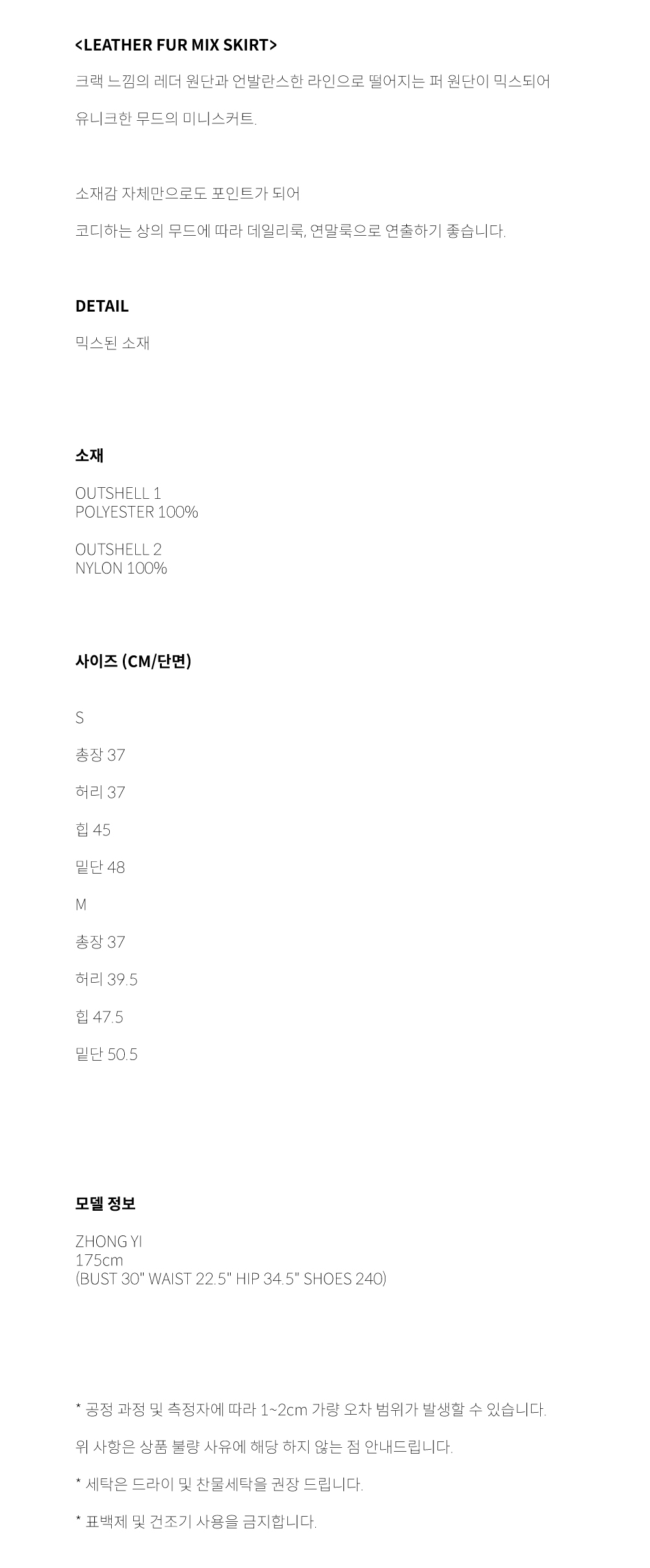 <LEATHER FUR MIX SKIRT>

크랙 느낌의 레더 원단과 언발란스한 라인으로 떨어지는 퍼 원단이 믹스되어

유니크한 무드의 미니스커트.

소재감 자체만으로도 포인트가 되어

코디하는 상의 무드에 따라 데일리룩, 연말룩으로 연출하기 좋습니다.

DETAIL

믹스된 소재

소재

OUTSHELL 1
POLYESTER 100%

OUTSHELL 2
NYLON 100%

사이즈 (CM/단면)

S

총장 37

허리 37

힙 45

밑단 48

M

총장 37

허리 39.5

힙 47.5

밑단 50.5

모델 정보

ZHONG YI
175cm
(BUST 30" WAIST 22.5" HIP 34.5" SHOES 240)

* 공정 과정 및 측정자에 따라 1~2cm 가량 오차 범위가 발생할 수 있습니다.

위 사항은 상품 불량 사유에 해당 하지 않는 점 안내드립니다.

* 세탁은 드라이 및 찬물세탁을 권장 드립니다.

* 표백제 및 건조기 사용을 금지합니다.